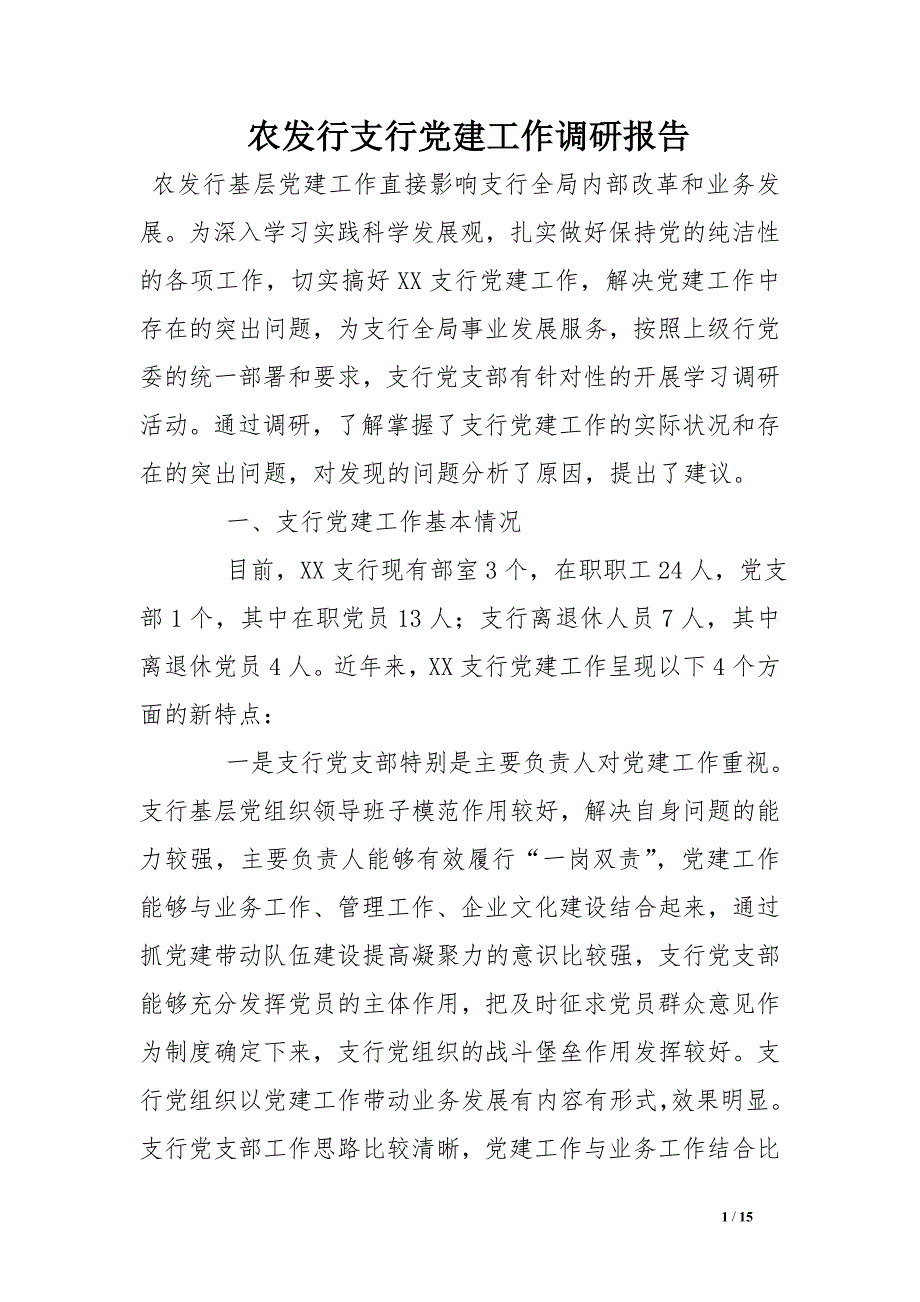 农发行支行党建工作调研报告

农发行基层党建工作直接影响支行全局内部改革和业务发展。为深入学习实践科学发展观，扎实做好保持党的纯洁性的各项工作，切实搞好XX支行党建工作，解决党建工作中存在的突出问题，为支行全局事业发展服务，按照上级行党委的统一部署和要求，支行党支部有针对性的开展学习调研活动。通过调研，了解掌握了支行党建工作的实际状况和存在的突出问题，对发现的问题分析了原因，提出了建议。

一、支行党建工作基本情况

目前，XX支行现有部室3个，在职职工24人，党支部1个，其中在职党员13人；支行离退休人员7人，其中离退休党员4人。近年来，XX支行党建工作呈现以下4个方面的新特点：

一是支行党支部特别是主要负责人对党建工作重视。支行基层党组织领导班子模范作用较好，解决自身问题的能力较强，主要负责人能够有效履行“一岗双责”，党建工作能够与业务工作、管理工作、企业文化建设结合起来，通过抓党建带动队伍建设提高凝聚力的意识比较强，支行党支部能够充分发挥党员的主体作用，把及时征求党员群众意见作为制度确定下来，支行党组织的战斗堡垒作用发挥较好。支行党组织以党建工作带动业务发展有内容有形式，效果明显。支行党支部工作思路比较清晰，党建工作与业务工作结合比

1 / 15